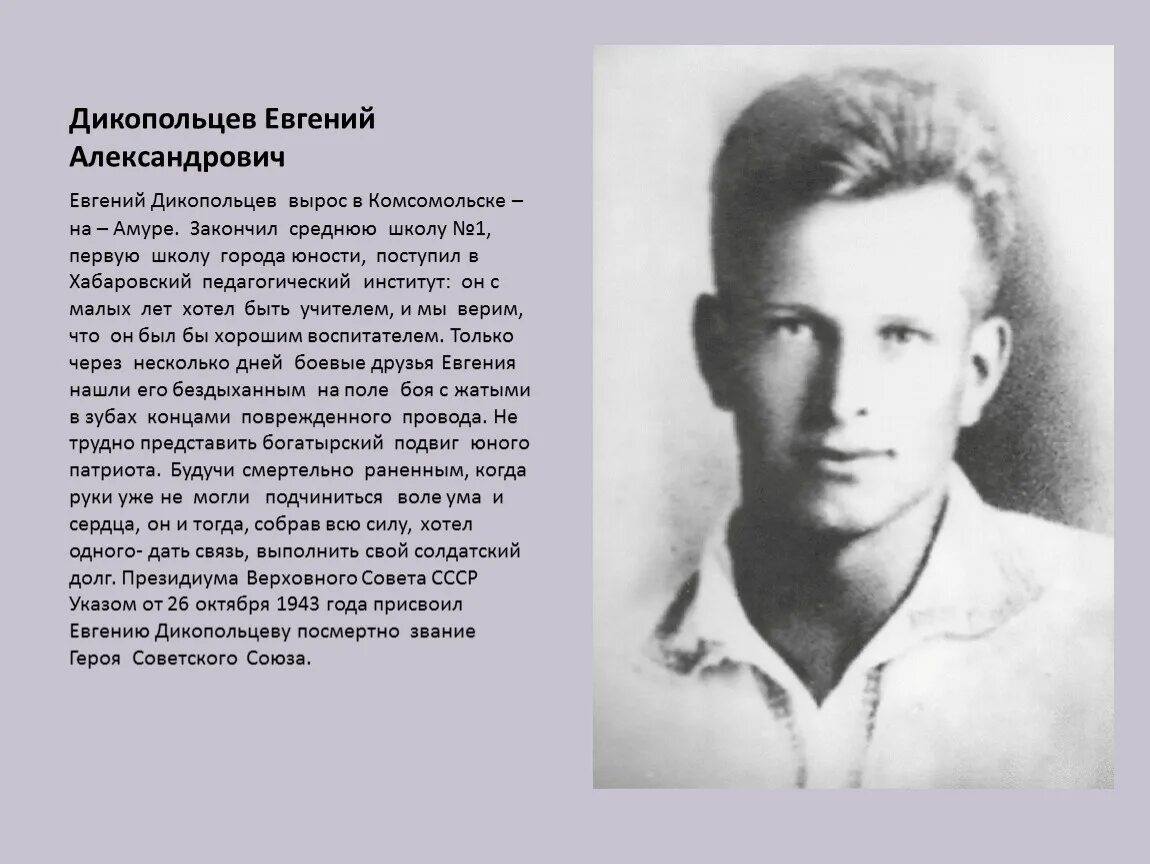 Дикопольцев Евгений Александрович

Евгений Дикопольцев вырос в Комсомольске – на – Амуре. Закончил среднюю школу №1, первую школу города юности, поступил в Хабаровский педагогический институт: он с малых лет хотел быть учителем, и мы верим, что он был бы хорошим воспитателем. Только через несколько дней боевые друзья Евгения нашли его бездыханным на поле боя с жатыми в зубах концами поврежденного провода. Не трудно представить богатырский подвиг юного патриота. Будучи смертельно раненным, когда руки уже не могли подчиниться воле ума и сердца, он и тогда, собрав всю силу, хотел одного- дать связь, выполнить свой солдатский долг. Президиума Верховного Совета СССР Указом от 26 октября 1943 года присвоил Евгению Дикопольцеву посмертно звание Героя Советского Союза.